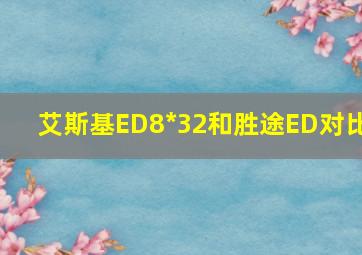 艾斯基ED8*32和胜途ED对比